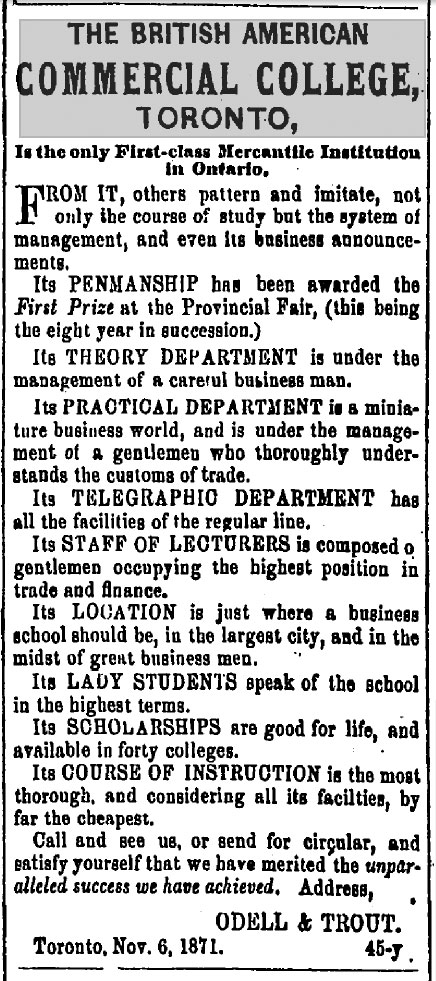 THE BRITISH AMERICAN
COMMERCIAL COLLEGE,
TORONTO,

Is the only First-class Mercantile Institution in Ontario.

FROM IT, others pattern and imitate, not only the course of study but the system of management, and even its business announcements.

Its PENMANSHIP has been awarded the First Prize at the Provincial Fair, (this being the eight year in succession.)

Its THEORY DEPARTMENT is under the management of a careful business man.

Its PRACTICAL DEPARTMENT is a miniature business world, and is under the management of a gentlemen who thoroughly understands the customs of trade.

Its TELEGRAPHIC DEPARTMENT has all the facilities of the regular line.

Its STAFF OF LECTURERS is composed o gentlemen occupying the highest position in trade and finance.

Its LOCATION is just where a business school should be, in the largest city, and in the midst of great business men.

Its LADY STUDENTS speak of the school in the highest terms.

Its SCHOLARSHIPS are good for life, and available in forty colleges.

Its COURSE OF INSTRUCTION is the most thorough, and considering all its facilties, by far the cheapest.

Call and see us, or send for circular, and satisfy yourself that we have merited the unparalleled success we have achieved. Address,

ODELL & TROUT.

Toronto, Nov. 6, 1871. 45-y